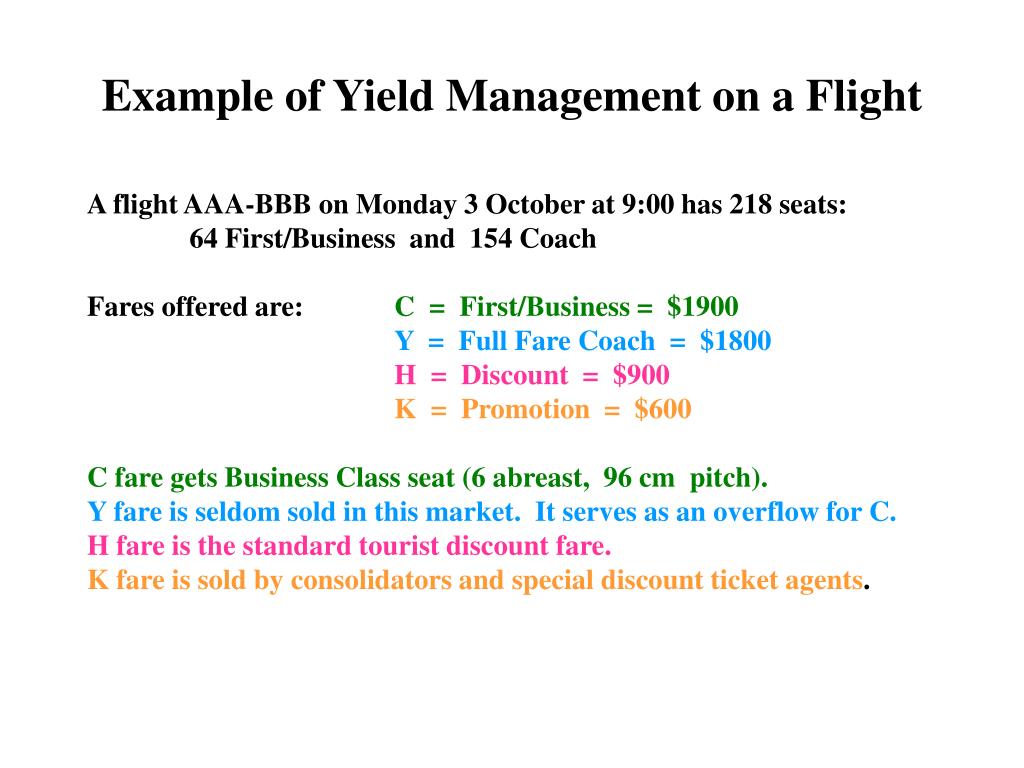 Example of Yield Management on a Flight

A flight AAA-BBB on Monday 3 October at 9:00 has 218 seats:
64 First/Business and 154 Coach

Fares offered are:
C = First/Business = \$1900
Y = Full Fare Coach = \$1800
H = Discount = \$900
K = Promotion = \$600

C fare gets Business Class seat (6 abreast, 96 cm pitch).
Y fare is seldom sold in this market. It serves as an overflow for C.
H fare is the standard tourist discount fare.
K fare is sold by consolidators and special discount ticket agents.